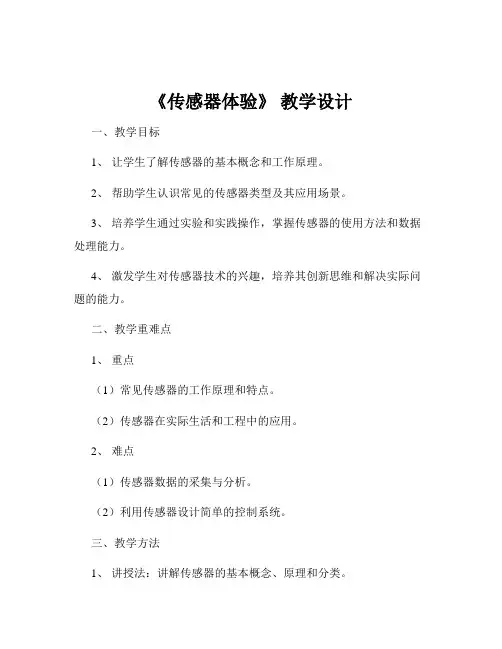 《传感器体验》 教学设计

一、教学目标

1、 让学生了解传感器的基本概念和工作原理。

2、 帮助学生认识常见的传感器类型及其应用场景。

3、 培养学生通过实验和实践操作，掌握传感器的使用方法和数据处理能力。

4、 激发学生对传感器技术的兴趣，培养其创新思维和解决实际问题的能力。

二、教学重难点

1、 重点

（1）常见传感器的工作原理和特点。

（2）传感器在实际生活和工程中的应用。

2、 难点

（1）传感器数据的采集与分析。

（2）利用传感器设计简单的控制系统。

三、教学方法

1、 讲授法：讲解传感器的基本概念、原理和分类。